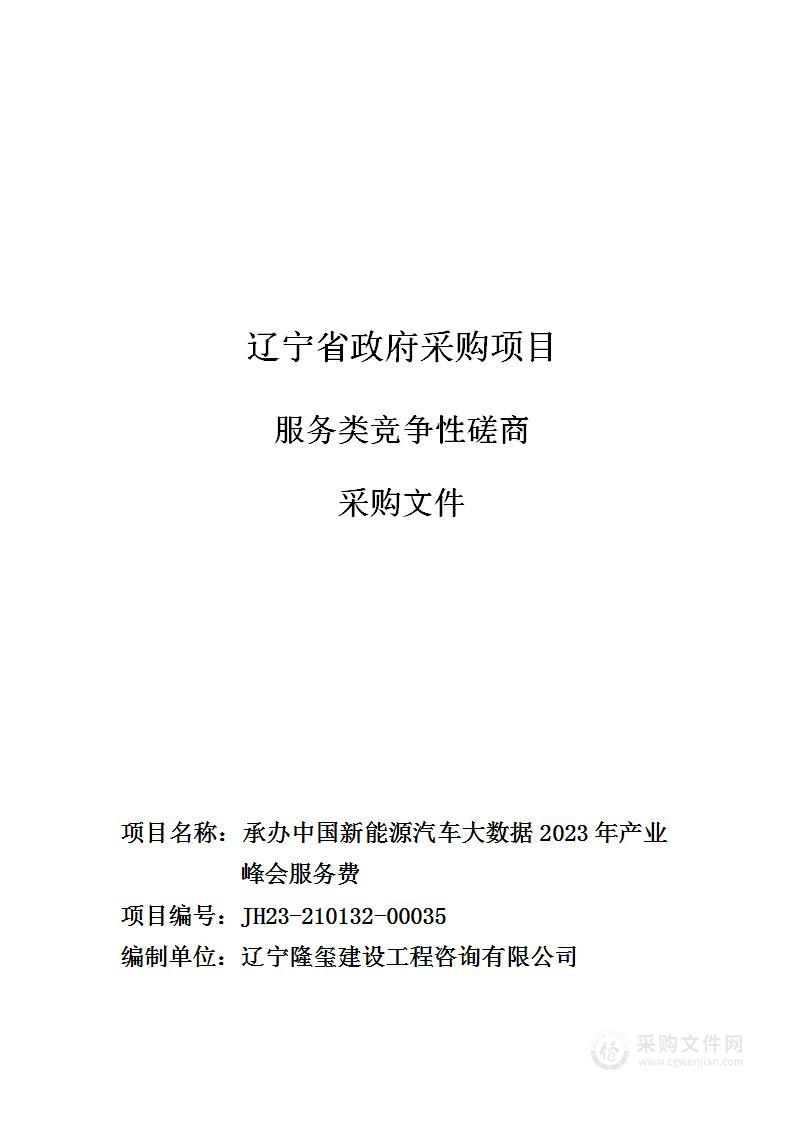 辽宁省政府采购项目

服务类竞争性磋商

采购文件

项目名称：承办中国新能源汽车大数据 2023 年产业峰会服务费

项目编号：JH23-210132-00035

编制单位：辽宁隆玺建设工程咨询有限公司

采购文件网
www.cgwenjian.com